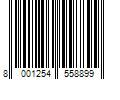 8 001254 558899